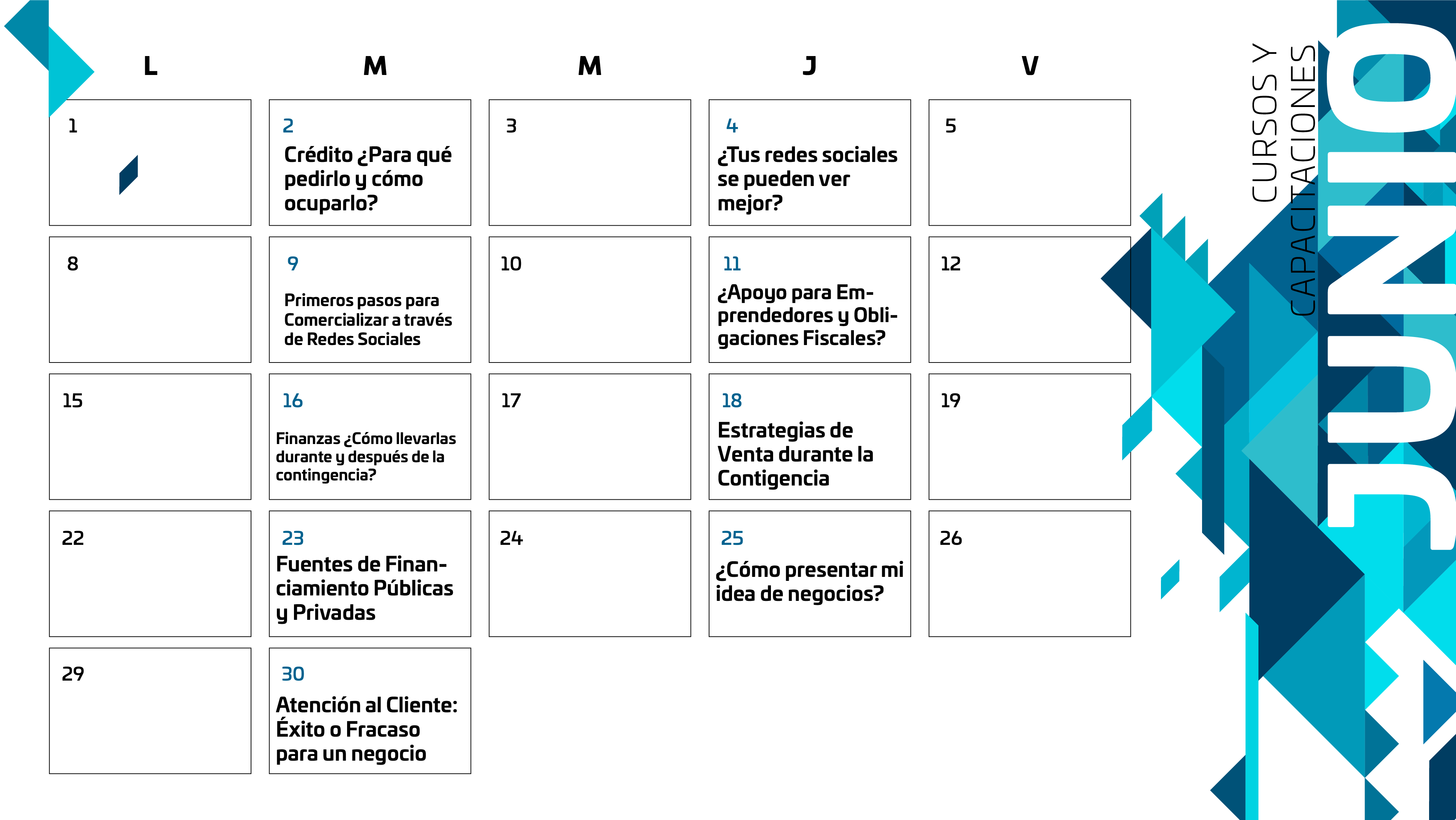 | L | M | M | J | V |
|---|---|---|---|---|
| 1 | 2 Crédito ¿Para qué pedirlo y cómo ocuparlo? | 3 | 4 ¿Tus redes sociales se pueden ver mejor? | 5 |
| 8 | 9 Primeros pasos para Comercializar a través de Redes Sociales | 10 | 11 ¿Apoyo para Emprendedores y Obligaciones Fiscales? | 12 |
| 15 | 16 Finanzas ¿Cómo llevarlas durante y después de la contingencia? | 17 | 18 Estrategias de Venta durante la Contigencia | 19 |
| 22 | 23 Fuentes de Financiamiento Públicas y Privadas | 24 | 25 ¿Cómo presentar mi idea de negocios? | 26 |
| 29 | 30 Atención al Cliente: Éxito o Fracaso para un negocio | | | |

CURSOS Y CAPACITACIONES

JUNIO